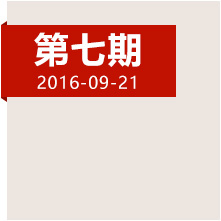 第七期
2016-09-21